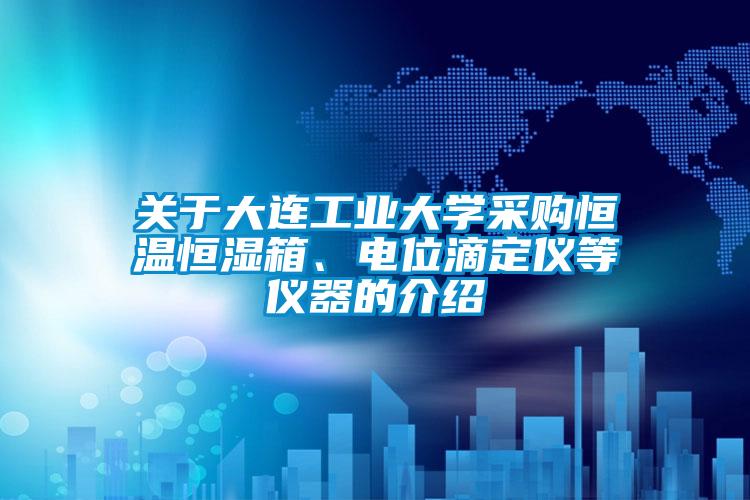 关于大连工业大学采购恒温恒湿箱、电位滴定仪等仪器的介绍